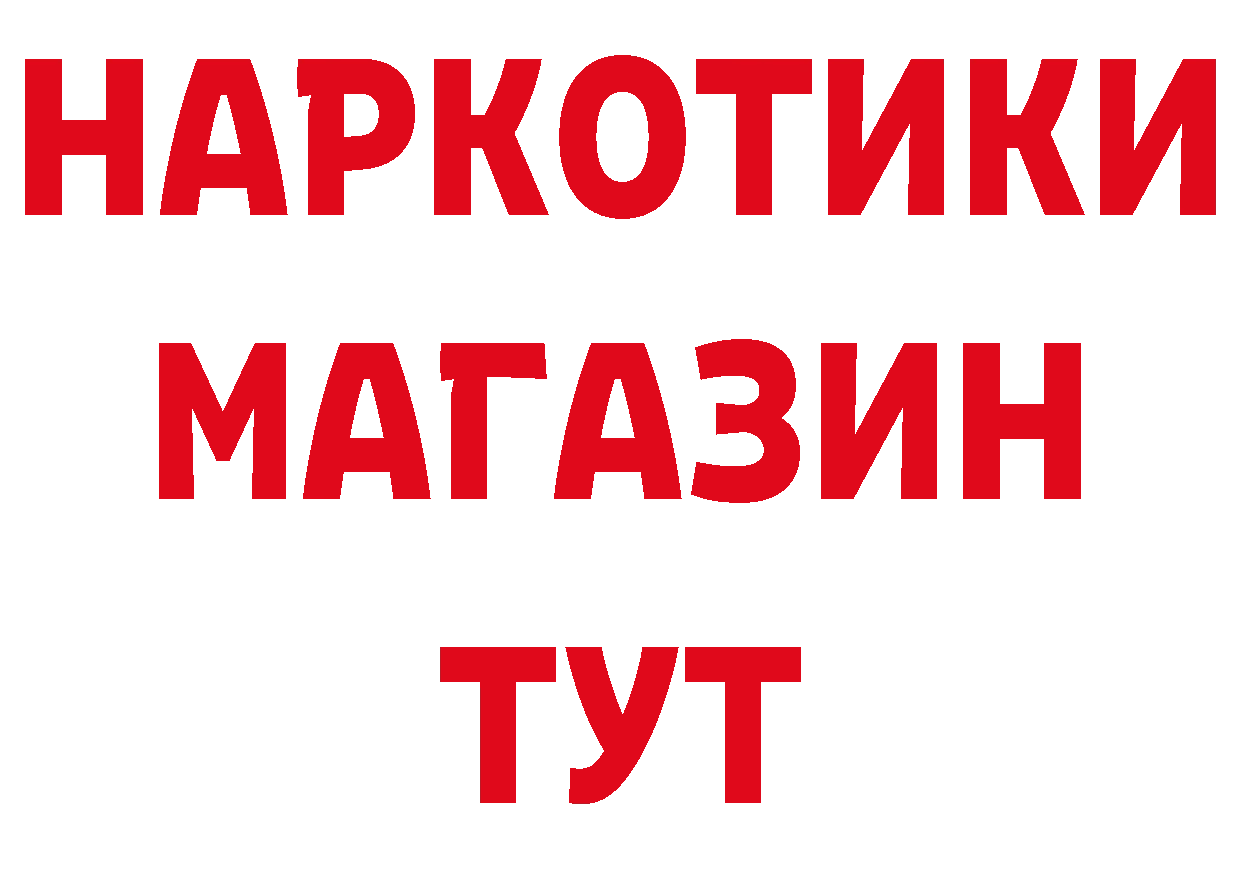 НАРКОТИКИ МАГАЗИН ТУТ